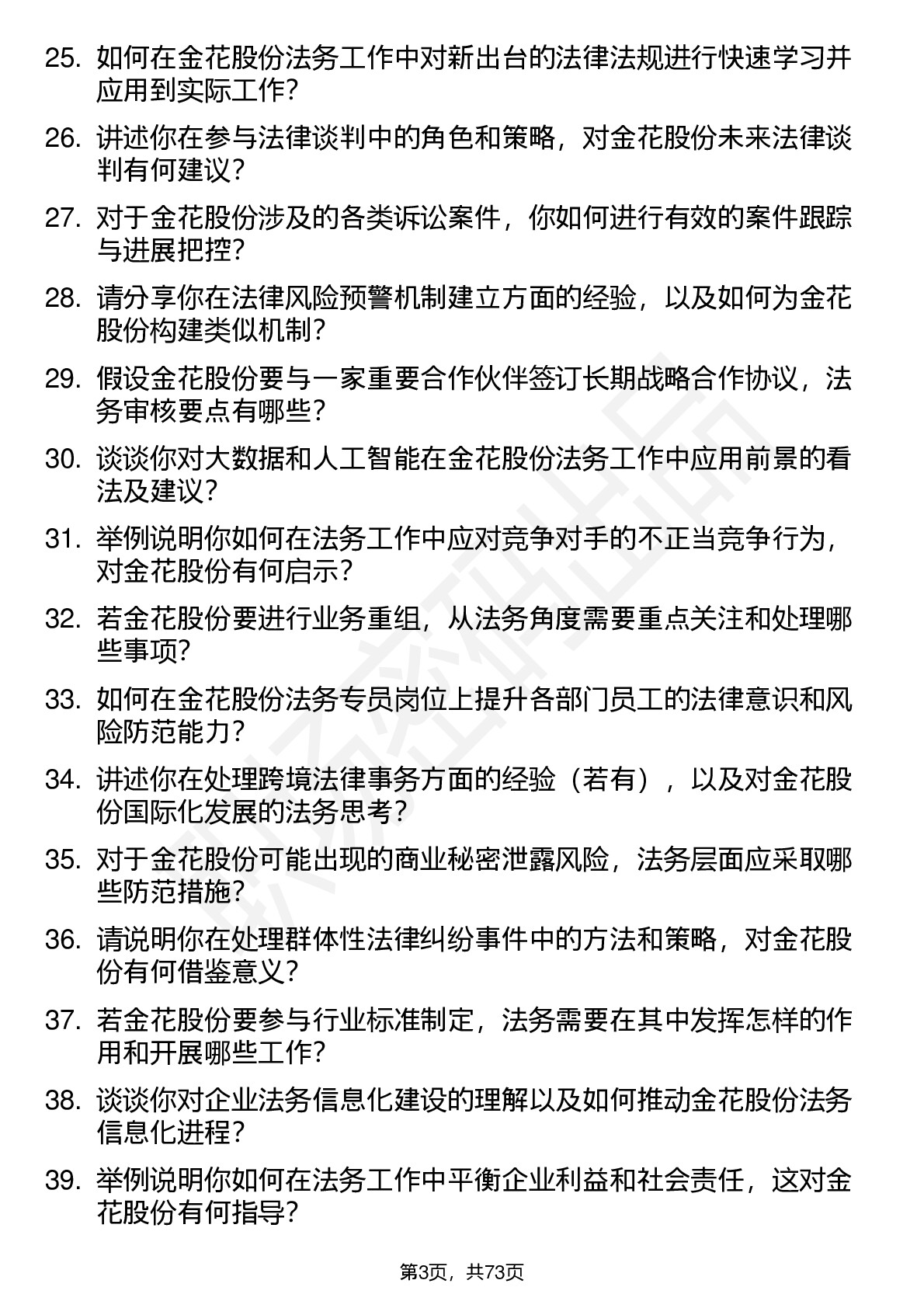 25. 如何在金花股份法务工作中对新出台的法律法规进行快速学习并应用到实际工作？

26. 讲述你在参与法律谈判中的角色和策略，对金花股份未来法律谈判有何建议？

27. 对于金花股份涉及的各类诉讼案件，你如何进行有效的案件跟踪与进展把控？

28. 请分享你在法律风险预警机制建立方面的经验，以及如何为金花股份构建类似机制？

29. 假设金花股份要与一家重要合作伙伴签订长期战略合作协议，法务审核要点有哪些？

30. 谈谈你对大数据和人工智能在金花股份法务工作中应用前景的看法及建议？

31. 举例说明你如何在法务工作中应对竞争对手的不正当竞争行为，对金花股份有何启示？

32. 若金花股份要进行业务重组，从法务角度需要重点关注和处理哪些事项？

33. 如何在金花股份法务专员岗位上提升各部门员工的法律意识和风险防范能力？

34. 讲述你在处理跨境法律事务方面的经验（若有），以及对金花股份国际化发展的法务思考？

35. 对于金花股份可能出现的商业秘密泄露风险，法务层面应采取哪些防范措施？

36. 请说明你在处理群体性法律纠纷事件中的方法和策略，对金花股份有何借鉴意义？

37. 若金花股份要参与行业标准制定，法务需要在其中发挥怎样的作用和开展哪些工作？

38. 谈谈你对企业法务信息化建设的理解以及如何推动金花股份法务信息化进程？

39. 举例说明你如何在法务工作中平衡企业利益和社会责任，这对金花股份有何指导？

第3页，共73页